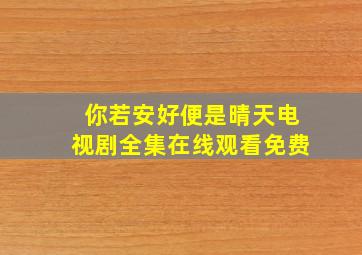 你若安好便是晴天电视剧全集在线观看免费